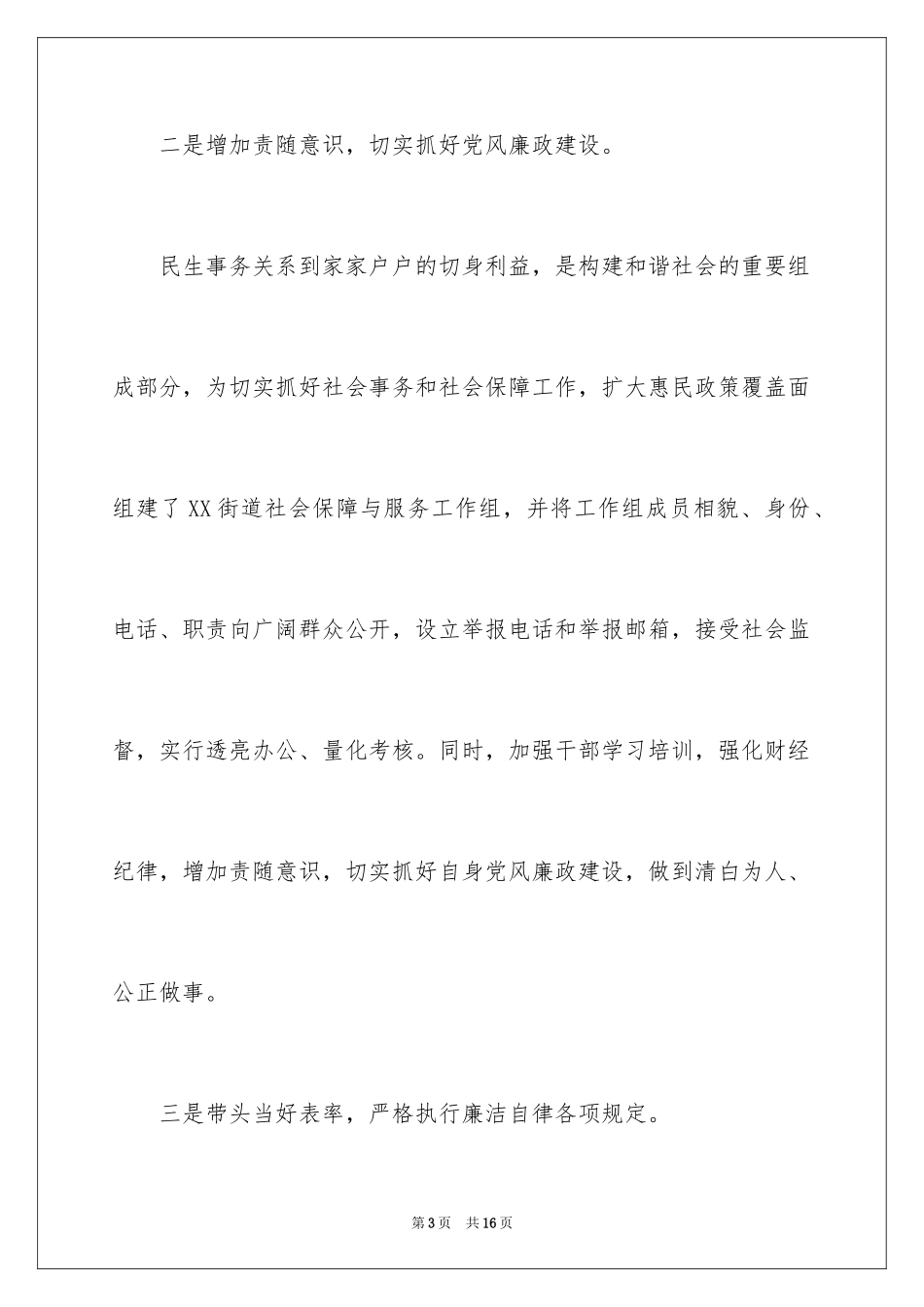 二是增加责随意识，切实抓好党风廉政建设。

民生事务关系到家家户户的切身利益，是构建和谐社会的重要组成部分，为切实抓好社会事务和社会保障工作，扩大惠民政策覆盖面组建了XX街道社会保障与服务工作组，并将工作组成员相貌、身份、电话、职责向广阔群众公开，设立举报电话和举报邮箱，接受社会监督，实行透亮办公、量化考核。同时，加强干部学习培训，强化财经纪律，增加责随意识，切实抓好自身党风廉政建设，做到清白为人、公正做事。

三是带头当好表率，严格执行廉洁自律各项规定。

第3页　共16页